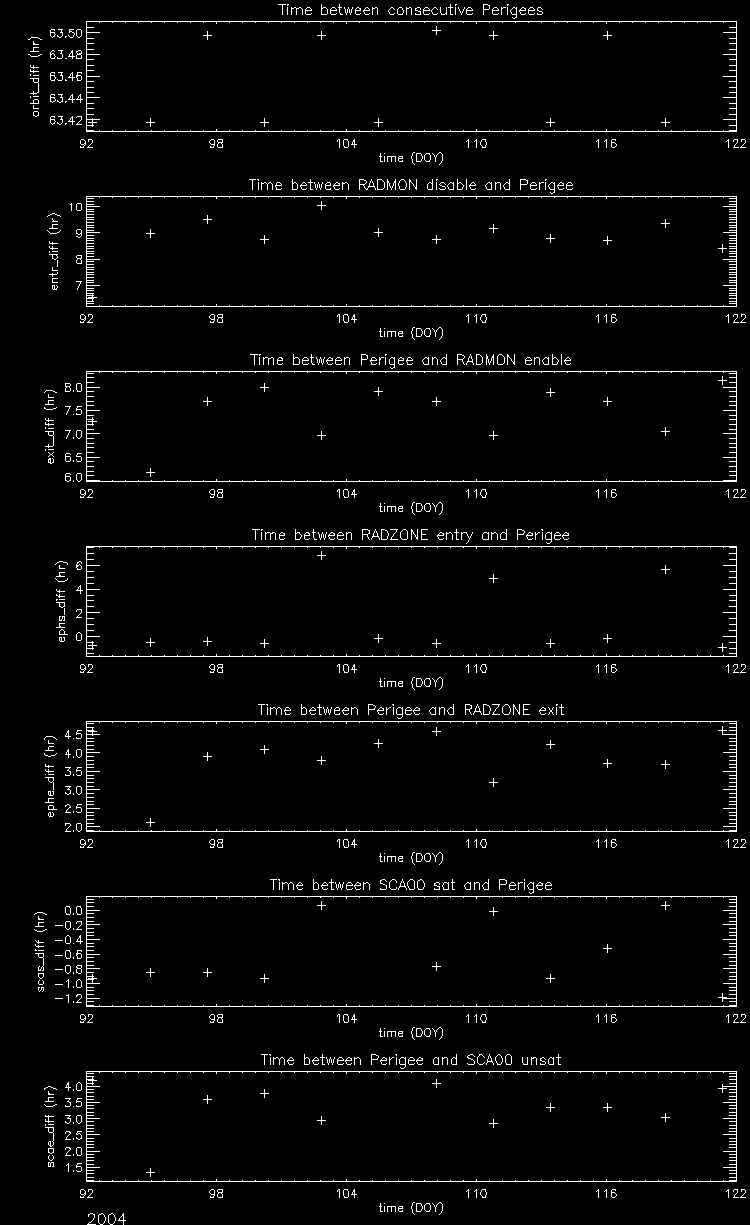 Time between consecutive Perigees

orbit_diff (hr)

63.50
63.48
63.46
63.44
63.42

92 98 104 110 116 122

time (DOY)

Time between RADMON disable and Perigee

entr_diff (hr)

10
9
8
7

92 98 104 110 116 122

time (DOY)

Time between Perigee and RADMON enable

exit_diff (hr)

8.0
7.5
7.0
6.5
6.0

92 98 104 110 116 122

time (DOY)

Time between RADZONE entry and Perigee

ephs_diff (hr)

6
4
2
0

92 98 104 110 116 122

time (DOY)

Time between Perigee and RADZONE exit

ephe_diff (hr)

4.5
4.0
3.5
3.0
2.5
2.0

92 98 104 110 116 122

time (DOY)

Time between SCA00 sat and Perigee

scas_diff (hr)

0.0
-0.2
-0.4
-0.6
-0.8
-1.0
-1.2

92 98 104 110 116 122

time (DOY)

Time between Perigee and SCA00 unsat

scae_diff (hr)

4.0
3.5
3.0
2.5
2.0
1.5

92 98 104 110 116 122

time (DOY)

2004